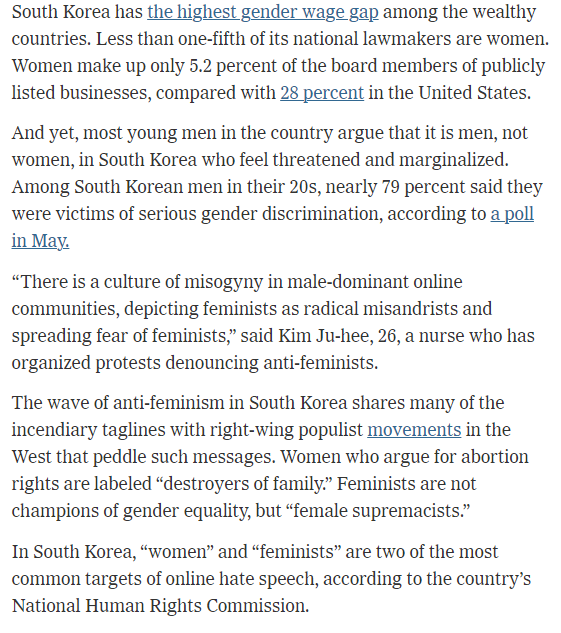 South Korea has the highest gender wage gap among the wealthy countries. Less than one-fifth of its national lawmakers are women. Women make up only 5.2 percent of the board members of publicly listed businesses, compared with 28 percent in the United States.

And yet, most young men in the country argue that it is men, not women, in South Korea who feel threatened and marginalized. Among South Korean men in their 20s, nearly 79 percent said they were victims of serious gender discrimination, according to a poll in May.

“There is a culture of misogyny in male-dominant online communities, depicting feminists as radical misandrists and spreading fear of feminists,” said Kim Ju-hee, 26, a nurse who has organized protests denouncing anti-feminists.

The wave of anti-feminism in South Korea shares many of the incendiary taglines with right-wing populist movements in the West that peddle such messages. Women who argue for abortion rights are labeled “destroyers of family.” Feminists are not champions of gender equality, but “female supremacists.”

In South Korea, “women” and “feminists” are two of the most common targets of online hate speech, according to the country’s National Human Rights Commission.